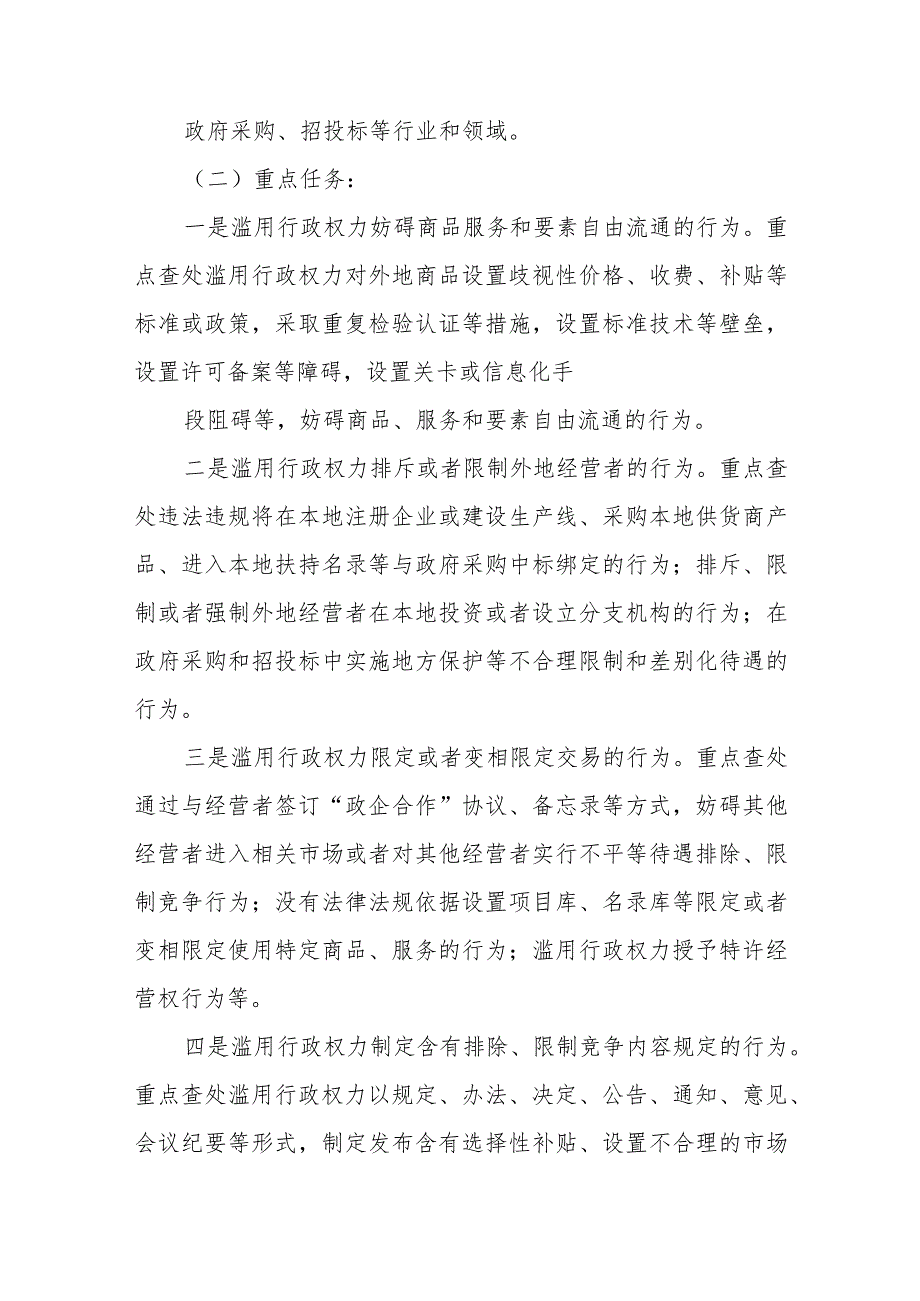 政府采购、招投标等行业和领域。

（二）重点任务：

一是滥用行政权力妨碍商品服务和要素自由流通的行为。重点查处滥用行政权力对外地商品设置歧视性价格、收费、补贴等标准或政策，采取重复检验认证等措施，设置标准技术等壁垒，设置许可备案等障碍，设置关卡或信息化手

段阻碍等，妨碍商品、服务和要素自由流通的行为。

二是滥用行政权力排斥或者限制外地经营者的行为。重点查处违法违规将在本地注册企业或建设生产线、采购本地供货商产品、进入本地扶持名录等与政府采购中标绑定的行为；排斥、限制或者强制外地经营者在本地投资或者设立分支机构的行为；在政府采购和招投标中实施地方保护等不合理限制和差别化待遇的行为。

三是滥用行政权力限定或者变相限定交易的行为。重点查处通过与经营者签订“政企合作”协议、备忘录等方式，妨碍其他经营者进入相关市场或者对其他经营者实行不平等待遇排除、限制竞争行为；没有法律法规依据设置项目库、名录库等限定或者变相限定使用特定商品、服务的行为；滥用行政权力授予特许经营权行为等。

四是滥用行政权力制定含有排除、限制竞争内容规定的行为。重点查处滥用行政权力以规定、办法、决定、公告、通知、意见、会议纪要等形式，制定发布含有选择性补贴、设置不合理的市场